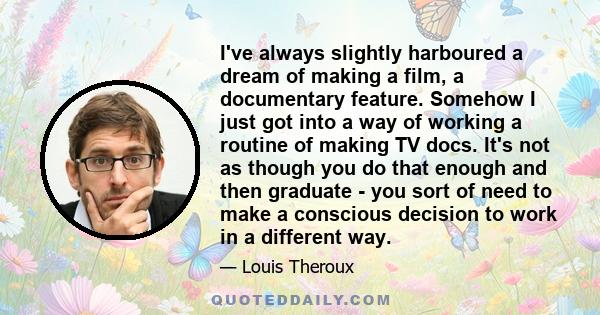 I've always slightly harboured a dream of making a film, a documentary feature. Somehow I just got into a way of working a routine of making TV docs. It's not as though you do that enough and then graduate - you sort of need to make a conscious decision to work in a different way.

— Louis Theroux

QUOTEDDAILY.COM